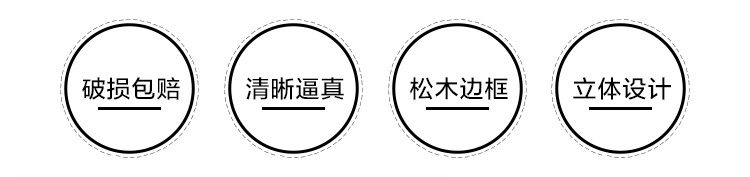 破损包赔

清晰逼真

松木边框

立体设计